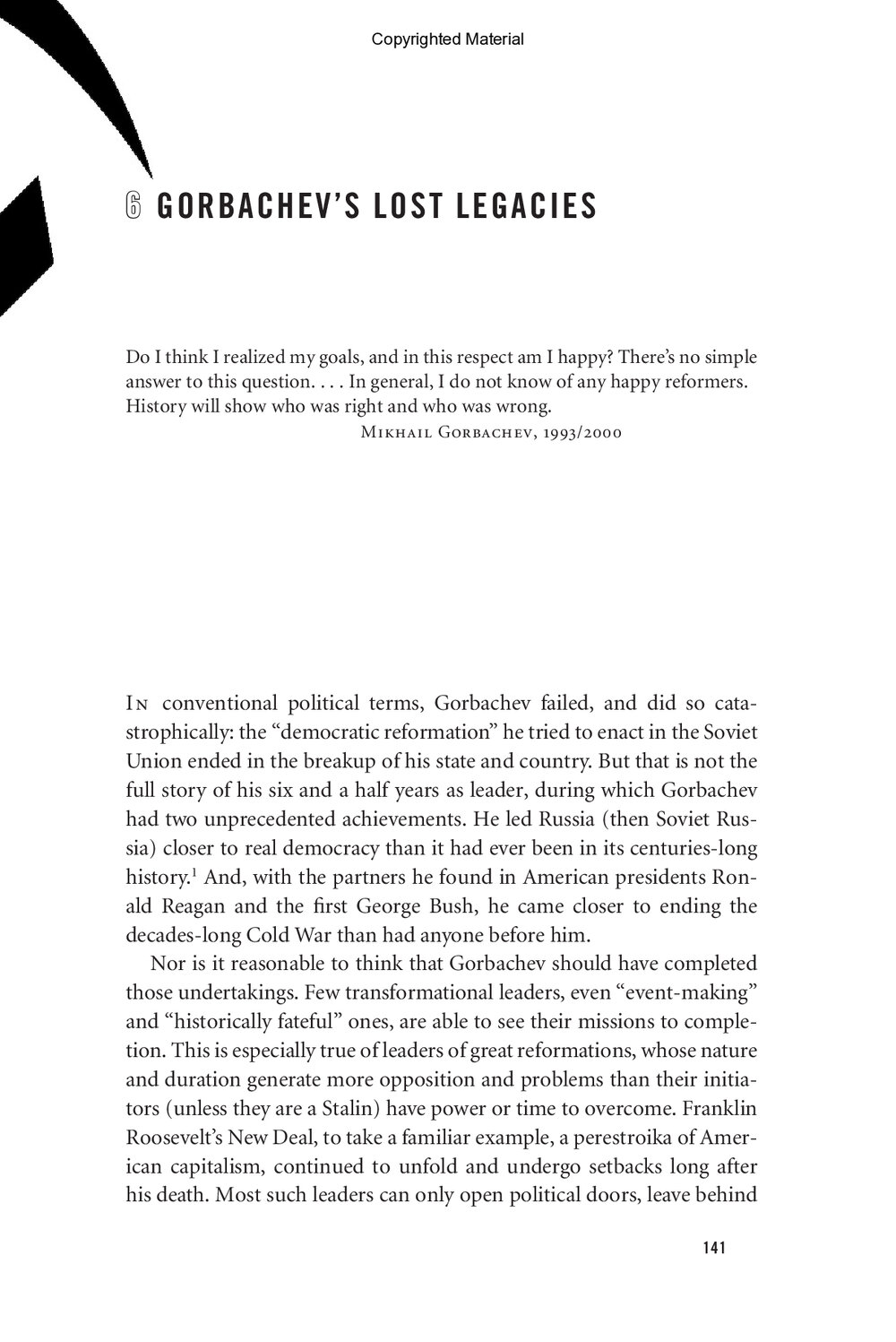 Copyrighted Material

6 GORBACHEV'S LOST LEGACIES

Do I think I realized my goals, and in this respect am I happy? There's no simple answer to this question. . . . In general, I do not know of any happy reformers. History will show who was right and who was wrong.

Mikhail Gorbachev, 1993/2000

In conventional political terms, Gorbachev failed, and did so catastrophically: the "democratic reformation" he tried to enact in the Soviet Union ended in the breakup of his state and country. But that is not the full story of his six and a half years as leader, during which Gorbachev had two unprecedented achievements. He led Russia (then Soviet Russia) closer to real democracy than it had ever been in its centuries-long history.$^1$ And, with the partners he found in American presidents Ronald Reagan and the first George Bush, he came closer to ending the decades-long Cold War than had anyone before him.

Nor is it reasonable to think that Gorbachev should have completed those undertakings. Few transformational leaders, even "event-making" and "historically fateful" ones, are able to see their missions to completion. This is especially true of leaders of great reformations, whose nature and duration generate more opposition and problems than their initiators (unless they are a Stalin) have power or time to overcome. Franklin Roosevelt's New Deal, to take a familiar example, a perestroika of American capitalism, continued to unfold and undergo setbacks long after his death. Most such leaders can only open political doors, leave behind

141